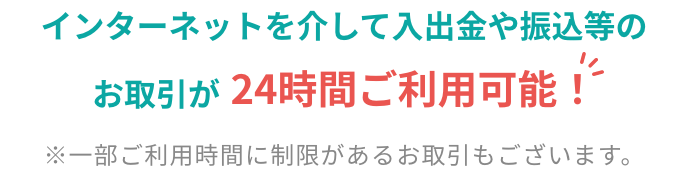 インターネットを介して入出金や振込等の

お取引が 24時間ご利用可能！

※一部ご利用時間に制限があるお取引もございます。